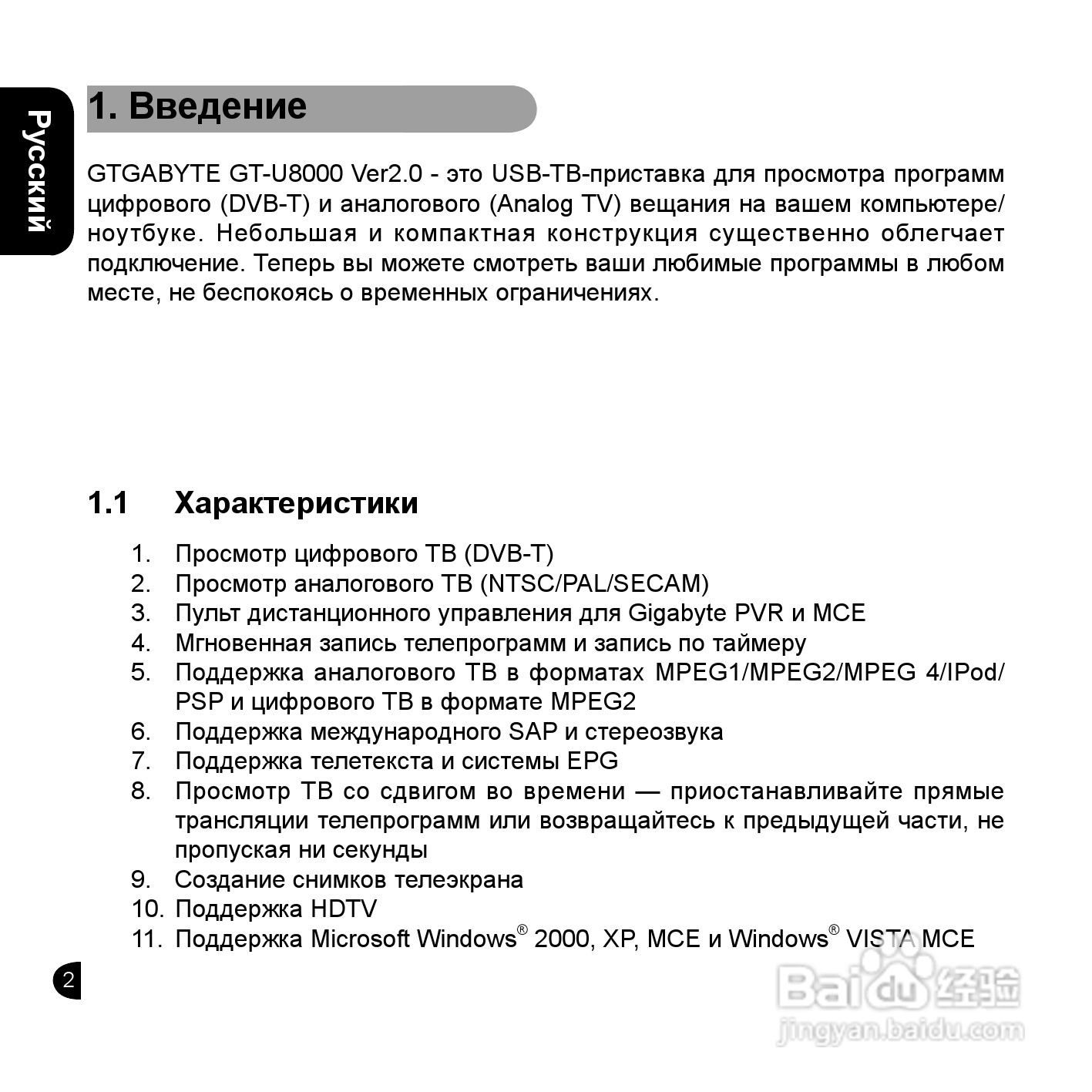 Русский

1. Введение

GTGABYTE GT-U8000 Ver2.0 - это USB-ТВ-приставка для просмотра программ цифрового (DVB-T) и аналогового (Analog TV) вещания на вашем компьютере/ноутбуке. Небольшая и компактная конструкция существенно облегчает подключение. Теперь вы можете смотреть ваши любимые программы в любом месте, не беспокоясь о временных ограничениях.

1.1 Характеристики

1. Просмотр цифрового ТВ (DVB-T)
2. Просмотр аналогового ТВ (NTSC/PAL/SECAM)
3. Пульт дистанционного управления для Gigabyte PVR и MCE
4. Мгновенная запись телепрограмм и запись по таймеру
5. Поддержка аналогового ТВ в форматах MPEG1/MPEG2/MPEG 4/IPod/PSP и цифрового ТВ в формате MPEG2
6. Поддержка международного SAP и стереозвука
7. Поддержка телетекста и системы EPG
8. Просмотр ТВ со сдвигом во времени — приостанавливайте прямые трансляции телепрограмм или возвращайтесь к предыдущей части, не пропуская ни секунды
9. Создание снимков телеэкрана
10. Поддержка HDTV
11. Поддержка Microsoft Windows® 2000, XP, MCE и Windows® VISTA MCE

2

Baidu 经验
jingyan.baidu.com